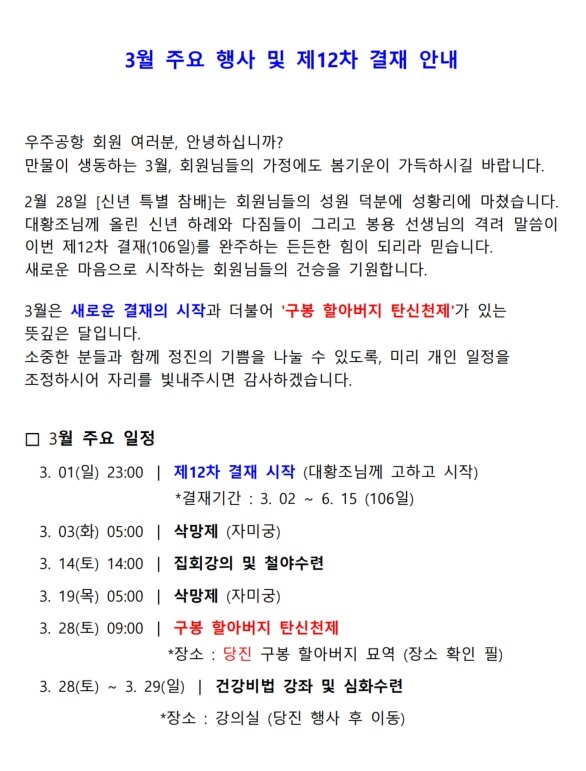 3월 주요 행사 및 제12차 결재 안내

우주공항 회원 여러분, 안녕하십니까?
만물이 생동하는 3월, 회원님들의 가정에도 봄기운이 가득하시길 바랍니다.

2월 28일 [신년 특별 참배]는 회원님들의 성원 덕분에 성황리에 마쳤습니다.
대황조님께 올린 신년 하례와 다짐들이 그리고 봉용 선생님의 격려 말씀이 이번 제12차 결재(106일)를 완주하는 든든한 힘이 되리라 믿습니다.
새로운 마음으로 시작하는 회원님들의 건승을 기원합니다.

3월은 새로운 결재의 시작과 더불어 '구봉 할아버지 탄신천제'가 있는 뜻깊은 달입니다.
소중한 분들과 함께 정진의 기쁨을 나눌 수 있도록, 미리 개인 일정을 조정하시어 자리를 빛내주시면 감사하겠습니다.

□ 3월 주요 일정

3. 01(일) 23:00 | 제12차 결재 시작 (대황조님께 고하고 시작)
*결재기간 : 3. 02 ~ 6. 15 (106일)

3. 03(화) 05:00 | 삭망제 (자미궁)

3. 14(토) 14:00 | 집회강의 및 철야수련

3. 19(목) 05:00 | 삭망제 (자미궁)

3. 28(토) 09:00 | 구봉 할아버지 탄신천제
*장소 : 당진 구봉 할아버지 묘역 (장소 확인 필)

3. 28(토) ~ 3. 29(일) | 건강비법 강좌 및 심화수련
*장소 : 강의실 (당진 행사 후 이동)